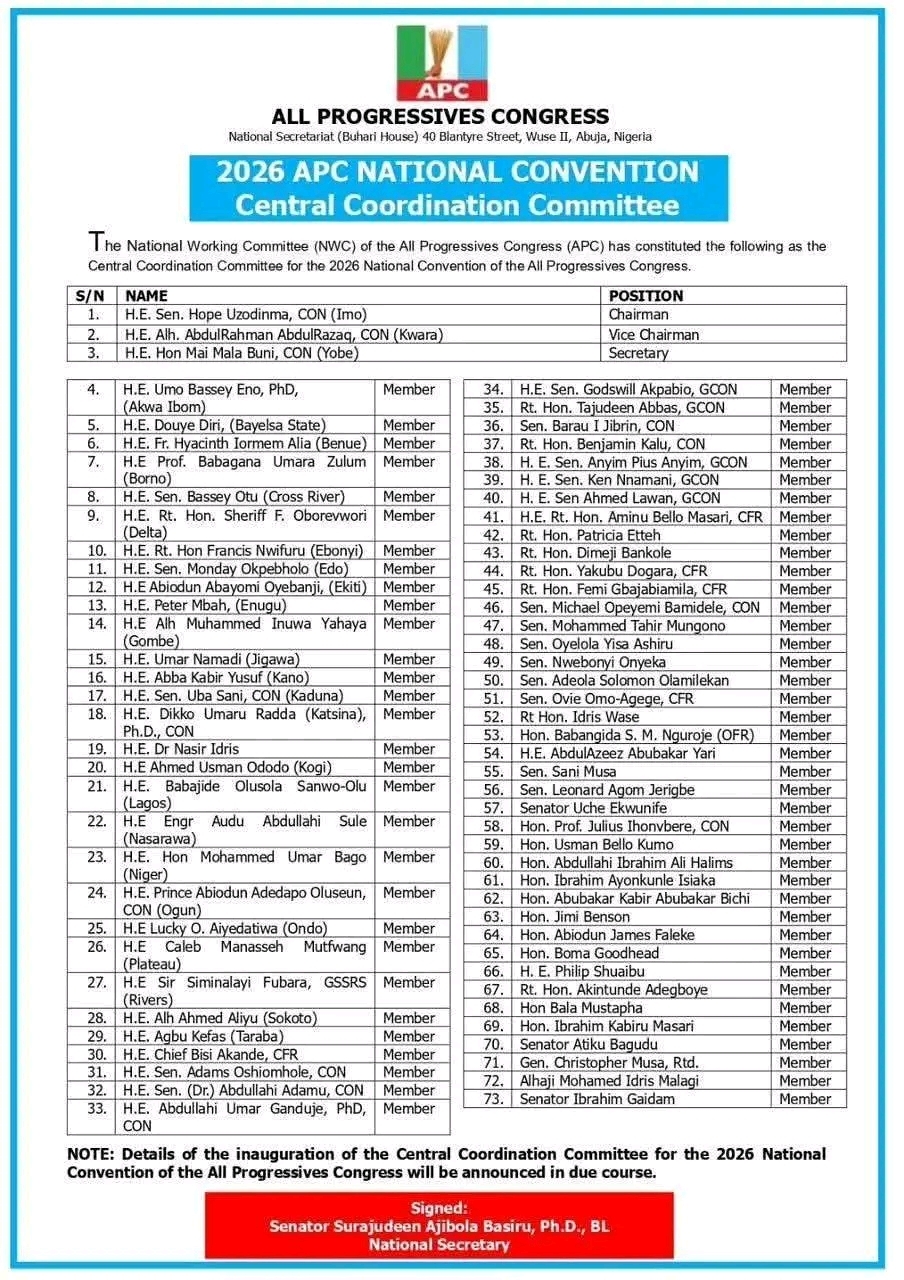 APC

ALL PROGRESSIVES CONGRESS
National Secretariat (Buhari House) 40 Blantyre Street, Wuse II, Abuja, Nigeria

2026 APC NATIONAL CONVENTION
Central Coordination Committee

The National Working Committee (NWC) of the All Progressives Congress (APC) has constituted the following as the Central Coordination Committee for the 2026 National Convention of the All Progressives Congress.

| S/N | NAME | POSITION |
|---|---|---|
| 1. | H.E. Sen. Hope Uzodinma, CON (Imo) | Chairman |
| 2. | H.E. Alh. AbdulRahman AbdulRazaq, CON (Kwara) | Vice Chairman |
| 3. | H.E. Hon Mai Mala Buni, CON (Yobe) | Secretary |

| | | |
|---|---|---|
| 4. | H.E. Umo Bassey Eno, PhD, (Akwa Ibom) | Member |
| 5. | H.E. Douye Diri, (Bayelsa State) | Member |
| 6. | H.E. Fr. Hyacinth Iormem Alia (Benue) | Member |
| 7. | H.E Prof. Babagana Umara Zulum (Borno) | Member |
| 8. | H.E. Sen. Bassey Otu (Cross River) | Member |
| 9. | H.E. Rt. Hon. Sheriff F. Oborevwori (Delta) | Member |
| 10. | H.E. Rt. Hon Francis Nwifuru (Ebonyi) | Member |
| 11. | H.E. Sen. Monday Okpebholo (Edo) | Member |
| 12. | H.E Abiodun Abayomi Oyebanji, (Ekiti) | Member |
| 13. | H.E. Peter Mbah, (Enugu) | Member |
| 14. | H.E Alh Muhammed Inuwa Yahaya (Gombe) | Member |
| 15. | H.E. Umar Namadi (Jigawa) | Member |
| 16. | H.E. Abba Kabir Yusuf (Kano) | Member |
| 17. | H.E. Sen. Uba Sani, CON (Kaduna) | Member |
| 18. | H.E. Dikko Umaru Radda (Katsina), Ph.D., CON | Member |
| 19. | H.E. Dr Nasir Idris | Member |
| 20. | H.E Ahmed Usman Ododo (Kogi) | Member |
| 21. | H.E. Babajide Olusola Sanwo-Olu (Lagos) | Member |
| 22. | H.E Engr Audu Abdullahi Sule (Nasarawa) | Member |
| 23. | H.E. Hon Mohammed Umar Bago (Niger) | Member |
| 24. | H.E. Prince Abiodun Adedapo Oluseun, CON (Ogun) | Member |
| 25. | H.E Lucky O. Aiyedatiwa (Ondo) | Member |
| 26. | H.E Caleb Manasseh Mutfwang (Plateau) | Member |
| 27. | H.E Sir Siminalayi Fubara, GSSRS (Rivers) | Member |
| 28. | H.E. Alh Ahmed Aliyu (Sokoto) | Member |
| 29. | H.E. Agbu Kefas (Taraba) | Member |
| 30. | H.E. Chief Bisi Akande, CFR | Member |
| 31. | H.E. Sen. Adams Oshiomhole, CON | Member |
| 32. | H.E. Sen. (Dr.) Abdullahi Adamu, CON | Member |
| 33. | H.E. Abdullahi Umar Ganduje, PhD, CON | Member |

| | | |
|---|---|---|
| 34. | H.E. Sen. Godswill Akpabio, GCON | Member |
| 35. | Rt. Hon. Tajudeen Abbas, GCON | Member |
| 36. | Sen. Barau I Jibrin, CON | Member |
| 37. | Rt. Hon. Benjamin Kalu, CON | Member |
| 38. | H. E. Sen. Anyim Pius Anyim, GCON | Member |
| 39. | H. E. Sen. Ken Nnamani, GCON | Member |
| 40. | H. E. Sen Ahmed Lawan, GCON | Member |
| 41. | H.E. Rt. Hon. Aminu Bello Masari, CFR | Member |
| 42. | Rt. Hon. Patricia Etteh | Member |
| 43. | Rt. Hon. Dimeji Bankole | Member |
| 44. | Rt. Hon. Yakubu Dogara, CFR | Member |
| 45. | Rt. Hon. Femi Gbajabiamila, CFR | Member |
| 46. | Sen. Michael Opeyemi Bamidele, CON | Member |
| 47. | Sen. Mohammed Tahir Mungono | Member |
| 48. | Sen. Oyelola Yisa Ashiru | Member |
| 49. | Sen. Nwebonyi Onyeka | Member |
| 50. | Sen. Adeola Solomon Olamilekan | Member |
| 51. | Sen. Ovie Omo-Agege, CFR | Member |
| 52. | Rt Hon. Idris Wase | Member |
| 53. | Hon. Babangida S. M. Nguroje (OFR) | Member |
| 54. | H.E. AbdulAzeez Abubakar Yari | Member |
| 55. | Sen. Sani Musa | Member |
| 56. | Sen. Leonard Agom Jerigbe | Member |
| 57. | Senator Uche Ekwunife | Member |
| 58. | Hon. Prof. Julius Ihonvbere, CON | Member |
| 59. | Hon. Usman Bello Kumo | Member |
| 60. | Hon. Abdullahi Ibrahim Ali Halims | Member |
| 61. | Hon. Ibrahim Ayonkunle Isiaka | Member |
| 62. | Hon. Abubakar Kabir Abubakar Bichi | Member |
| 63. | Hon. Jimi Benson | Member |
| 64. | Hon. Abiodun James Faleke | Member |
| 65. | Hon. Boma Goodhead | Member |
| 66. | H. E. Philip Shuaibu | Member |
| 67. | Rt. Hon. Akintunde Adegboye | Member |
| 68. | Hon Bala Mustapha | Member |
| 69. | Hon. Ibrahim Kabiru Masari | Member |
| 70. | Senator Atiku Bagudu | Member |
| 71. | Gen. Christopher Musa, Rtd. | Member |
| 72. | Alhaji Mohamed Idris Malagi | Member |
| 73. | Senator Ibrahim Gaidam | Member |

NOTE: Details of the inauguration of the Central Coordination Committee for the 2026 National Convention of the All Progressives Congress will be announced in due course.

Signed:
Senator Surajudeen Ajibola Basiru, Ph.D., BL
National Secretary